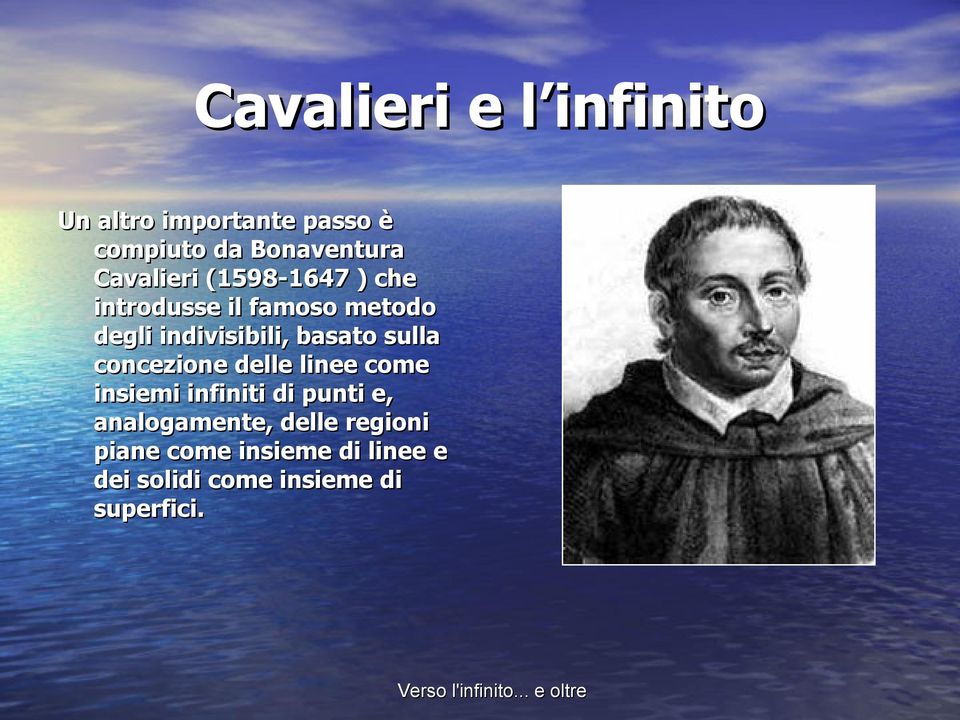 Cavalieri e l’infinito

Un altro importante passo è compiuto da Bonaventura Cavalieri (1598-1647 ) che introdusse il famoso metodo degli indivisibili, basato sulla concezione delle linee come insiemi infiniti di punti e, analogamente, delle regioni piane come insieme di linee e dei solidi come insieme di superfici.

Verso l'infinito... e oltre